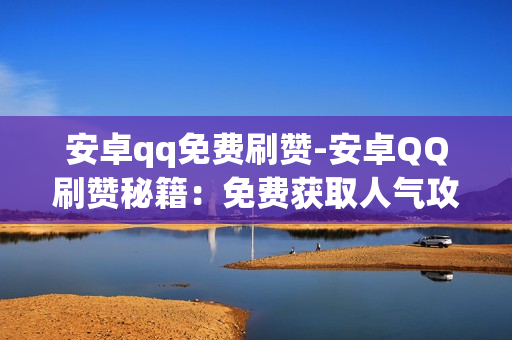 安卓qq免费刷赞-安卓QQ刷赞秘籍：免费获取人气攻